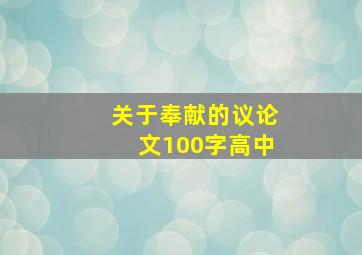 关于奉献的议论文100字高中